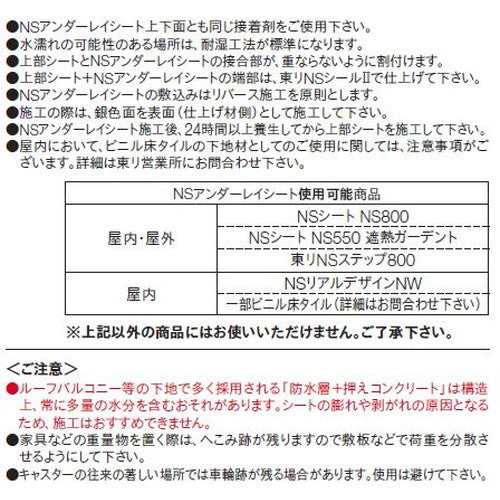 ●NSアンダーレイシート上下面とも同じ接着剤をご使用下さい。
●水濡れの可能性のある場所は、耐湿工法が標準になります。
●上部シートとNSアンダーレイシートの接合部が、重ならないように割付けます。
●上部シート+NSアンダーレイシートの端部は、東リNSシールIIで仕上げて下さい。
●NSアンダーレイシートの敷込みはリバース施工を原則とします。
●施工の際は、銀色面を表面（仕上げ材側）として施工して下さい。
●NSアンダーレイシート施工後、24時間以上養生してから上部シートを施工して下さい。
●屋内において、ビニル床タイルの下地材としてのご使用に関しては、注意事項がございます。詳細は東リ営業所にお問合わせ下さい。

| NSアンダーレイシート使用可能商品 | |
|---|---|
| 屋内・屋外 | NSシート NS800 |
| | NSシート NS550 遮熱ガーデント |
| | 東リNSステップ800 |
| 屋内 | NSリアルデザインNW |
| | 一部ビニル床タイル（詳細はお問合わせ下さい） |

※上記以外の商品にはお使いいただけません。ご了承下さい。

＜ご注意＞
●ルーフバルコニー等の下地で多く採用される「防水層+押えコンクリート」は構造上、常に多量の水分を含むおそれがあります。シートの膨れや剥がれの原因となるため、施工はおすすめできません。
●家具などの重量物を置く際は、へこみ跡が残りますので敷板などで荷重を分散させるようにして下さい。
●キャスターの往来の著しい場所では車輪跡が残る場合があります。使用は避けて下さい。